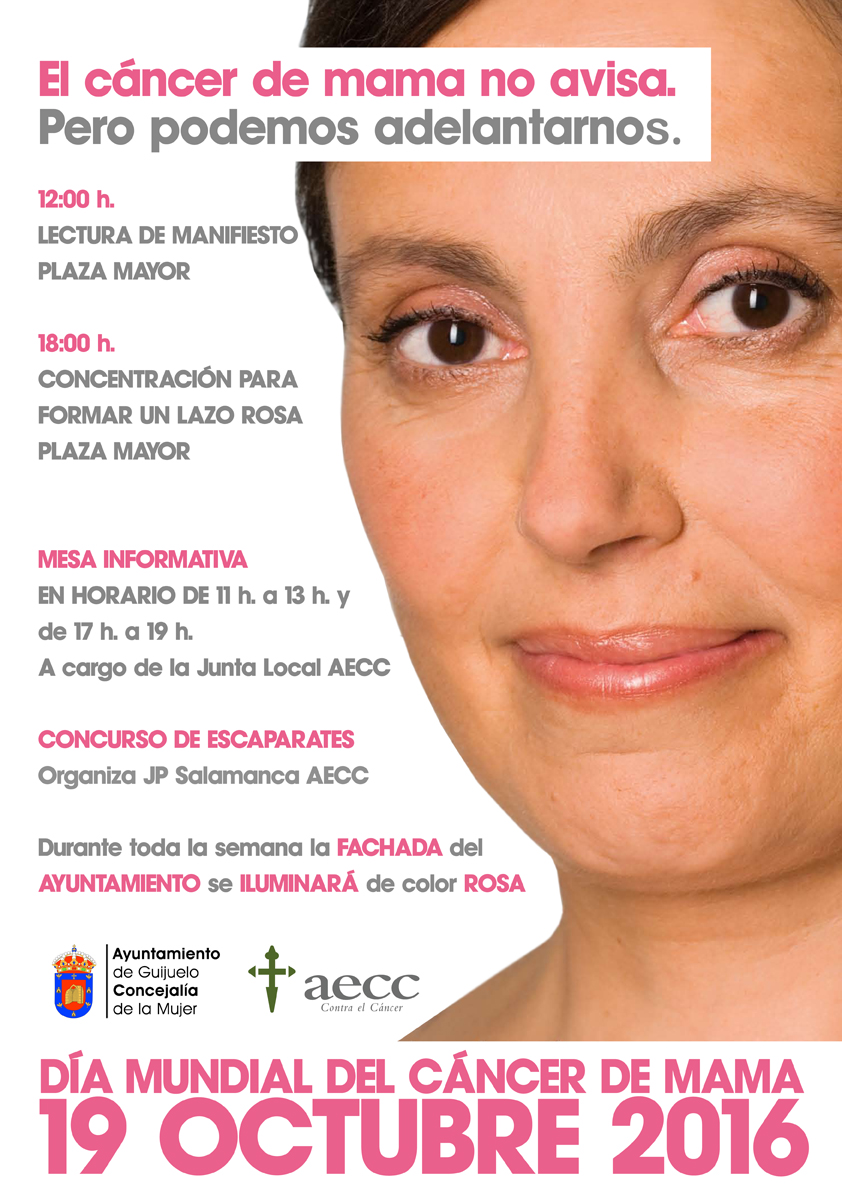 El cáncer de mama no avisa.
Pero podemos adelantarnos.

12:00 h.
LECTURA DE MANIFIESTO
PLAZA MAYOR

18:00 h.
CONCENTRACIÓN PARA
FORMAR UN LAZO ROSA
PLAZA MAYOR

MESA INFORMATIVA
EN HORARIO DE 11 h. a 13 h. y
de 17 h. a 19 h.
A cargo de la Junta Local AECC

CONCURSO DE ESCAPARATES
Organiza JP Salamanca AECC

Durante toda la semana la FACHADA del AYUNTAMIENTO se ILUMINARÁ de color ROSA

Ayuntamiento
de Guijuelo
Concejalía
de la Mujer

aecc
Contra el Cáncer

DÍA MUNDIAL DEL CÁNCER DE MAMA
19 OCTUBRE 2016